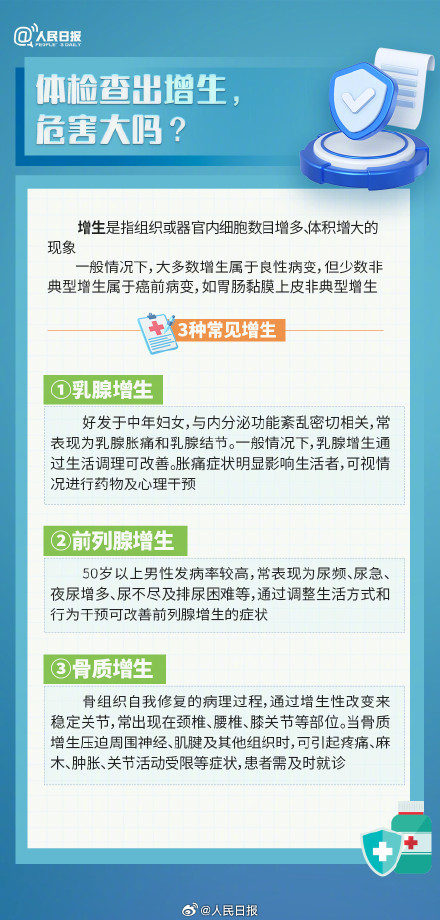 @人民日报
PEOPLE'S DAILY

体检查出增生，危害大吗？

增生是指组织或器官内细胞数目增多、体积增大的现象

一般情况下，大多数增生属于良性病变，但少数非典型增生属于癌前病变，如胃肠黏膜上皮非典型增生

3种常见增生

①乳腺增生

好发于中年妇女，与内分泌功能紊乱密切相关，常表现为乳腺胀痛和乳腺结节。一般情况下，乳腺增生通过生活调理可改善。胀痛症状明显影响生活者，可视情况进行药物及心理干预

②前列腺增生

50岁以上男性发病率较高，常表现为尿频、尿急、夜尿增多、尿不尽及排尿困难等，通过调整生活方式和行为干预可改善前列腺增生的症状

③骨质增生

骨组织自我修复的病理过程，通过增生性改变来稳定关节，常出现在颈椎、腰椎、膝关节等部位。当骨质增生压迫周围神经、肌腱及其他组织时，可引起疼痛、麻木、肿胀、关节活动受限等症状，患者需及时就诊

@人民日报